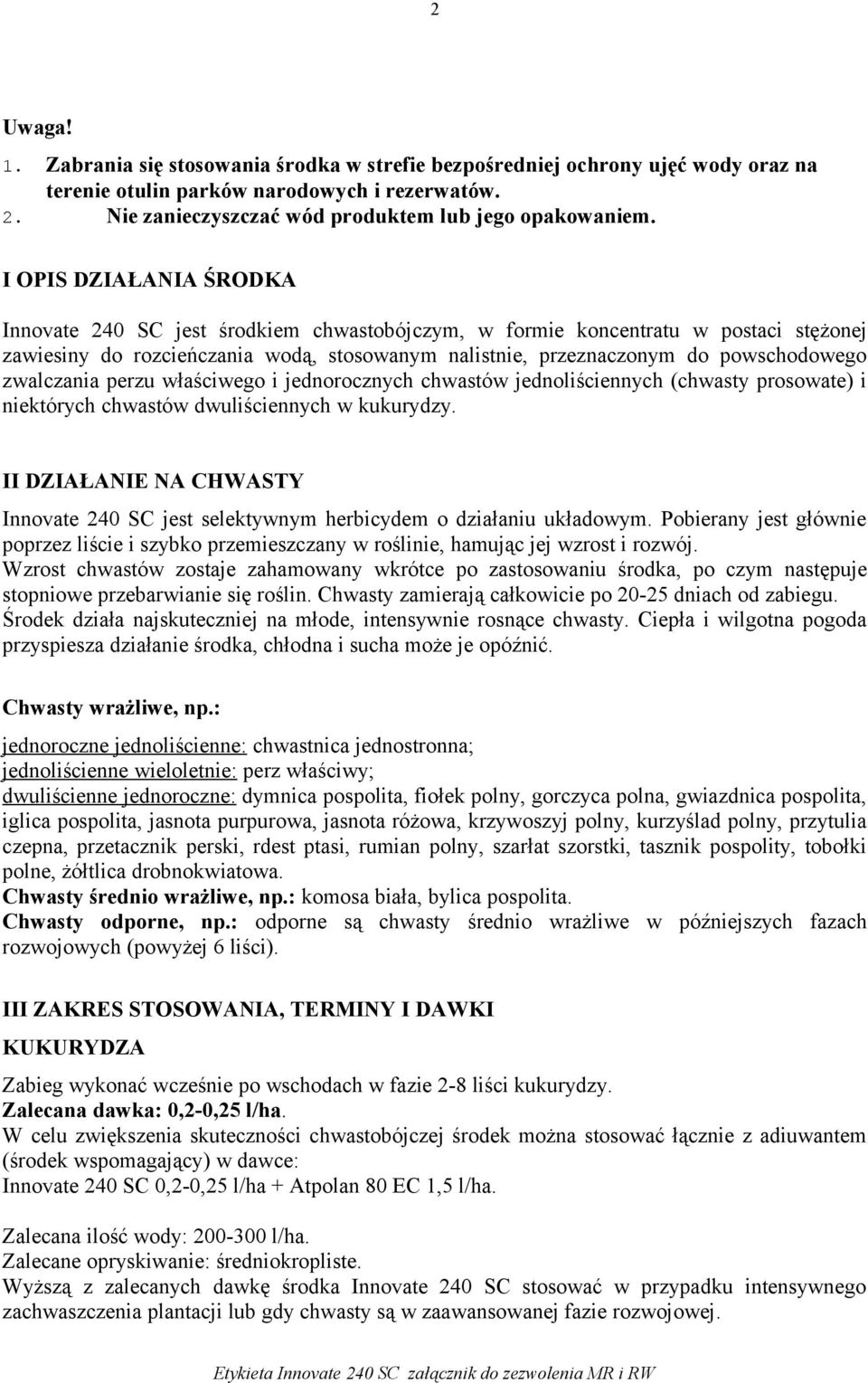 2

Uwaga!

1. Zabrania się stosowania środka w strefie bezpośredniej ochrony ujęć wody oraz na terenie otulin parków narodowych i rezerwatów.
2. Nie zanieczyszczać wód produktem lub jego opakowaniem.

I OPIS DZIAŁANIA ŚRODKA

Innovate 240 SC jest środkiem chwastobójczym, w formie koncentratu w postaci stężonej zawiesiny do rozcieńczania wodą, stosowanym nalistnie, przeznaczonym do powschodowego zwalczania perzu właściwego i jednorocznych chwastów jednoliściennych (chwasty prosowate) i niektórych chwastów dwuliściennych w kukurydzy.

II DZIAŁANIE NA CHWASTY

Innovate 240 SC jest selektywnym herbicydem o działaniu układowym. Pobierany jest głównie poprzez liście i szybko przemieszczany w roślinie, hamując jej wzrost i rozwój. Wzrost chwastów zostaje zahamowany wkrótce po zastosowaniu środka, po czym następuje stopniowe przebarwianie się roślin. Chwasty zamierają całkowicie po 20-25 dniach od zabiegu. Środek działa najskuteczniej na młode, intensywnie rosnące chwasty. Ciepła i wilgotna pogoda przyspiesza działanie środka, chłodna i sucha może je opóźnić.

Chwasty wrażliwe, np.:

jednoroczne jednoliścienne: chwastnica jednostronna;
jednoliścienne wieloletnie: perz właściwy;
dwuliścienne jednoroczne: dymnica pospolita, fiołek polny, gorczyca polna, gwiazdnica pospolita, iglica pospolita, jasnota purpurowa, jasnota różowa, krzywoszyj polny, kurzyślad polny, przytulia czepna, przetacznik perski, rdest ptasi, rumian polny, szarłat szorstki, tasznik pospolity, tobołki polne, żółtlica drobnokwiatowa.
Chwasty średnio wrażliwe, np.: komosa biała, bylica pospolita.
Chwasty odporne, np.: odporne są chwasty średnio wrażliwe w późniejszych fazach rozwojowych (powyżej 6 liści).

III ZAKRES STOSOWANIA, TERMINY I DAWKI

KUKURYDZA

Zabieg wykonać wcześnie po wschodach w fazie 2-8 liści kukurydzy.
Zalecana dawka: 0,2-0,25 l/ha.
W celu zwiększenia skuteczności chwastobójczej środek można stosować łącznie z adiuwantem (środek wspomagający) w dawce:
Innovate 240 SC 0,2-0,25 l/ha + Atpolan 80 EC 1,5 l/ha.

Zalecana ilość wody: 200-300 l/ha.
Zalecane opryskiwanie: średniokropliste.
Wyższą z zalecanych dawkę środka Innovate 240 SC stosować w przypadku intensywnego zachwaszczenia plantacji lub gdy chwasty są w zaawansowanej fazie rozwojowej.

Etykieta Innovate 240 SC załącznik do zezwolenia MR i RW